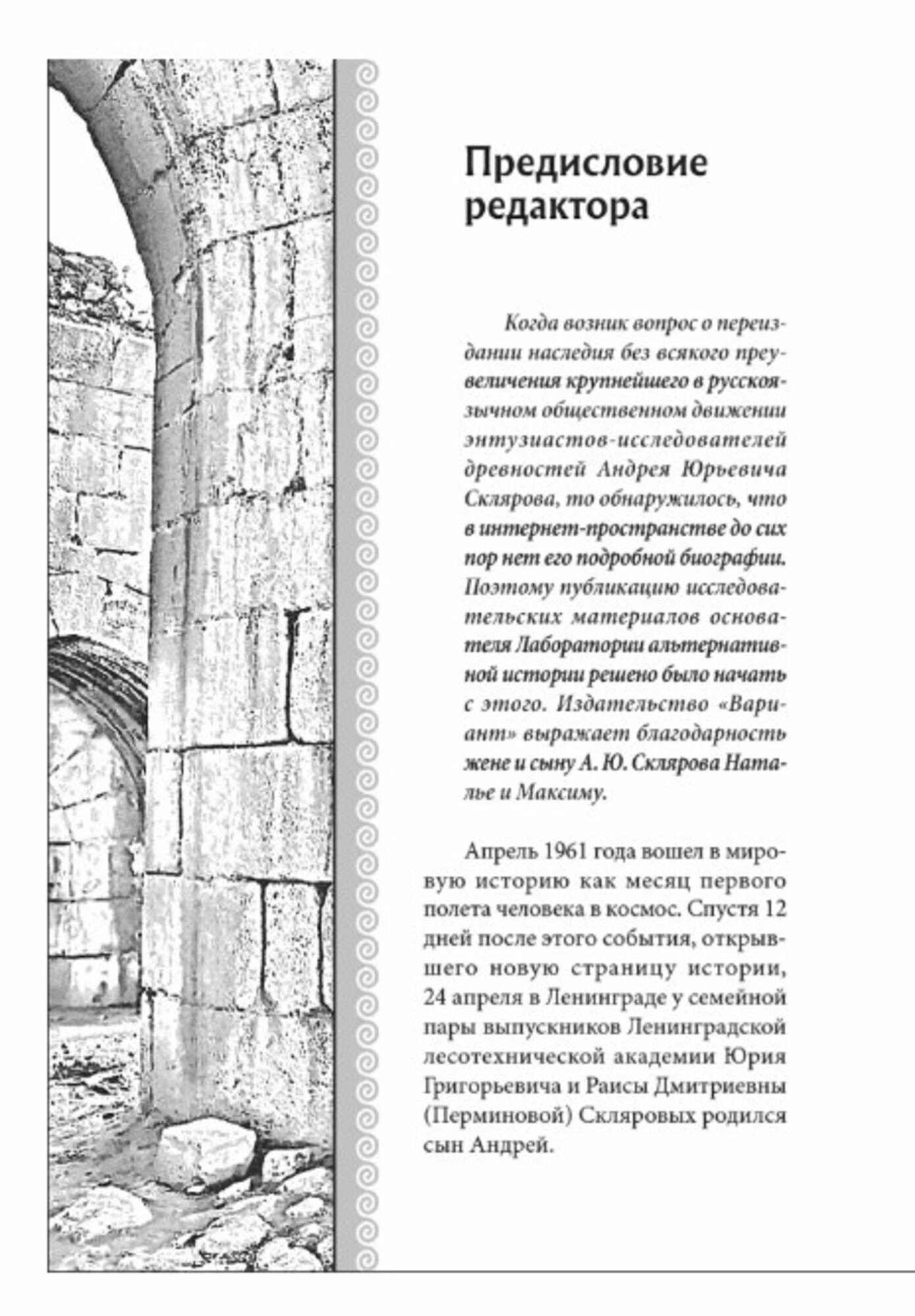 Предисловие редактора

Когда возник вопрос о переиздании наследия без всякого преувеличения крупнейшего в русскоязычном общественном движении энтузиастов-исследователей древностей Андрея Юрьевича Склярова, то обнаружилось, что в интернет-пространстве до сих пор нет его подробной биографии. Поэтому публикацию исследовательских материалов основателя Лаборатории альтернативной истории решено было начать с этого. Издательство «Вариант» выражает благодарность жене и сыну А. Ю. Склярова Наталье и Максиму.

Апрель 1961 года вошел в мировую историю как месяц первого полета человека в космос. Спустя 12 дней после этого события, открывшего новую страницу истории, 24 апреля в Ленинграде у семейной пары выпускников Ленинградской лесотехнической академии Юрия Григорьевича и Раисы Дмитриевны (Перминовой) Скляровых родился сын Андрей.